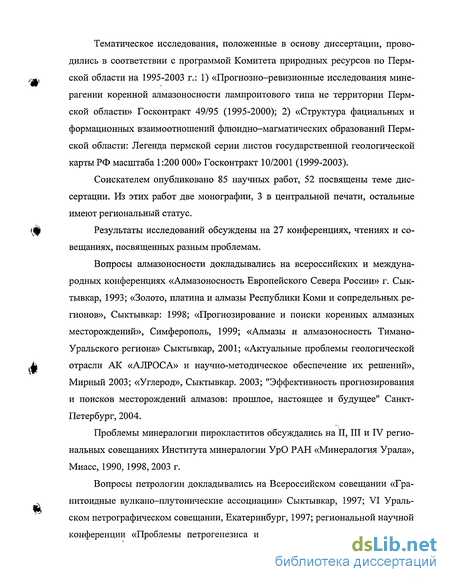 Тематическое исследования, положенные в основу диссертации, проводились в соответствии с программой Комитета природных ресурсов по Пермской области на 1995-2003 г.: 1) «Прогнозно–ревизионные исследования минерагении коренной алмазоносности лампроитового типа не территории Пермской области» Госконтракт 49/95 (1995-2000); 2) «Структура фациальных и формационных взаимоотношений флюидно–магматических образований Пермской области: Легенда пермской серии листов государственной геологической карты РФ масштаба 1:200 000» Госконтракт 10/2001 (1999-2003).

Соискателем опубликовано 85 научных работ, 52 посвящены теме диссертации. Из этих работ две монографии, 3 в центральной печати, остальные имеют региональный статус.

Результаты исследований обсуждены на 27 конференциях, чтениях и совещаниях, посвященных разным проблемам.

Вопросы алмазоносности докладывались на всероссийских и международных конференциях «Алмазоносность Европейского Севера России» г. Сыктывкар, 1993; «Золото, платина и алмазы Республики Коми и сопредельных регионов», Сыктывкар: 1998; «Прогнозирование и поиски коренных алмазных месторождений», Симферополь, 1999; «Алмазы и алмазоносность Тимано-Уральского региона» Сыктывкар, 2001; «Актуальные проблемы геологической отрасли АК «АЛРОСА» и научно-методическое обеспечение их решений», Мирный 2003; «Углерод», Сыктывкар. 2003; "Эффективность прогнозирования и поисков месторождений алмазов: прошлое, настоящее и будущее" Санкт-Петербург, 2004.

Проблемы минералогии пирокластитов обсуждались на II, III и IV региональных совещаниях Института минералогии УрО РАН «Минералогия Урала», Миасс, 1990, 1998, 2003 г.

Вопросы петрологии докладывались на Всероссийском совещании «Гранитоидные вулкано–плутонические ассоциации» Сыктывкар, 1997; VI Уральском петрографическом совещании, Екатеринбург, 1997; региональной научной конференции «Проблемы петрогенезиса и

dsLib.net
библиотека диссертаций